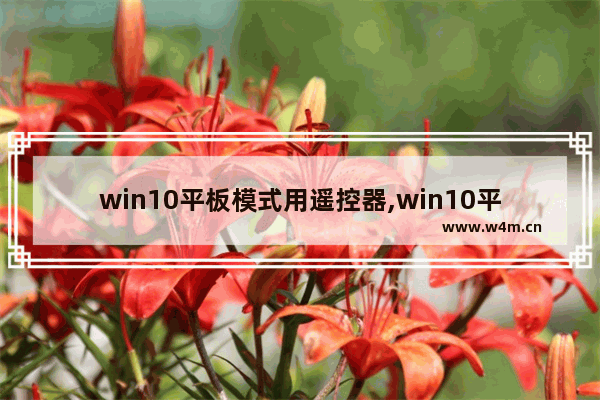 win10平板模式用遥控器,win10平

www.w4m.cn